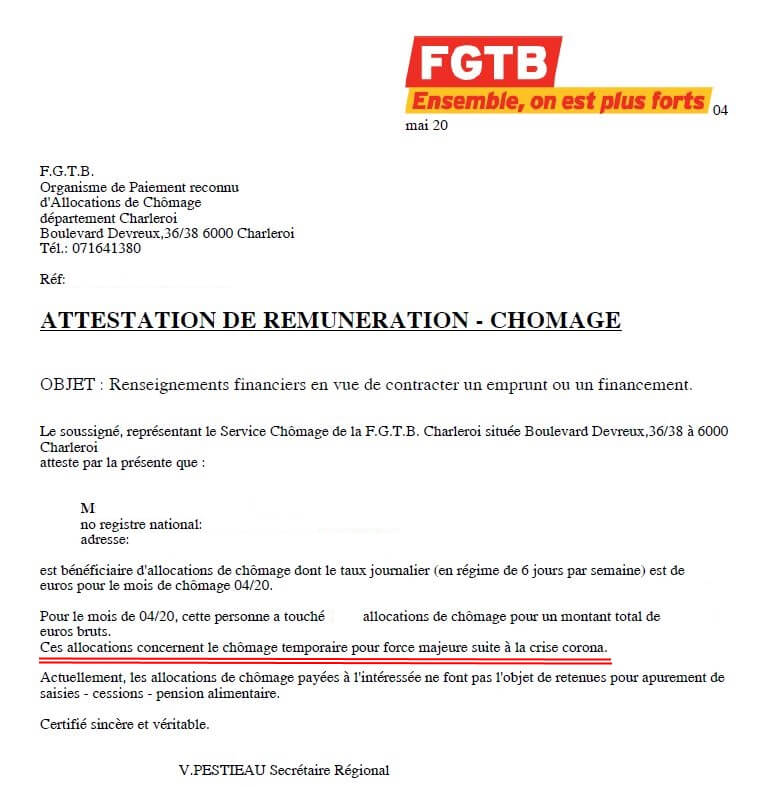 FGTB
Ensemble, on est plus forts
04 mai 20

F.G.T.B.
Organisme de Paiement reconnu
d'Allocations de Chômage
département Charleroi
Boulevard Devreux,36/38 6000 Charleroi
Tél.: 071641380

Réf:

ATTESTATION DE REMUNERATION - CHOMAGE

OBJET : Renseignements financiers en vue de contracter un emprunt ou un financement.

Le soussigné, représentant le Service Chômage de la F.G.T.B. Charleroi située Boulevard Devreux,36/38 à 6000 Charleroi
atteste par la présente que :

M
no registre national:
adresse:

est bénéficiaire d'allocations de chômage dont le taux journalier (en régime de 6 jours par semaine) est de euros pour le mois de chômage 04/20.

Pour le mois de 04/20, cette personne a touché allocations de chômage pour un montant total de euros bruts.
Ces allocations concernent le chômage temporaire pour force majeure suite à la crise corona.

Actuellement, les allocations de chômage payées à l'intéressée ne font pas l'objet de retenues pour apurement de saisies - cessions - pension alimentaire.

Certifié sincère et véritable.

V.PESTIEAU Secrétaire Régional